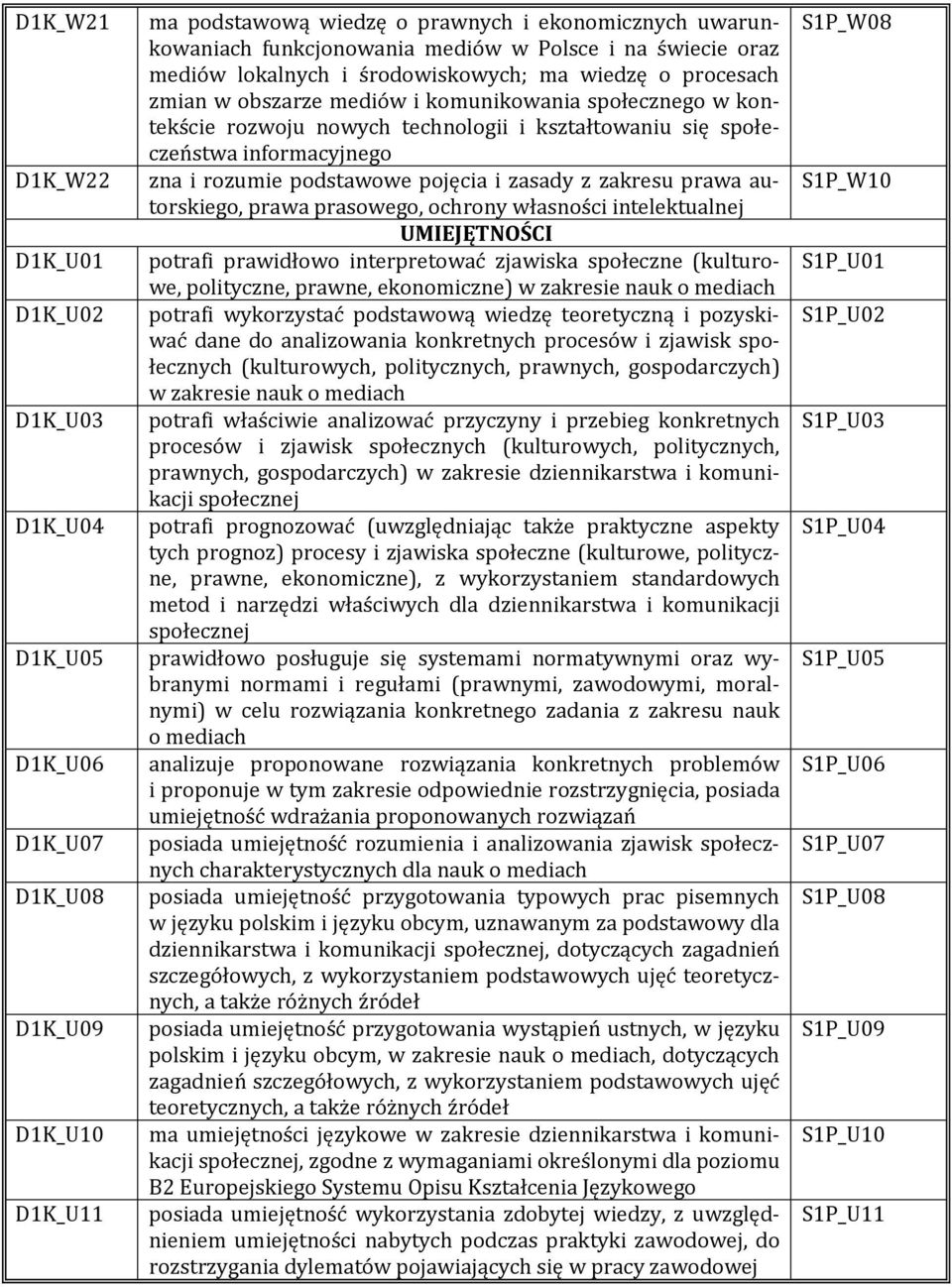 | | | |
|---|---|---|
| D1K_W21 | ma podstawową wiedzę o prawnych i ekonomicznych uwarunkowaniach funkcjonowania mediów w Polsce i na świecie oraz mediów lokalnych i środowiskowych; ma wiedzę o procesach zmian w obszarze mediów i komunikowania społecznego w kontekście rozwoju nowych technologii i kształtowaniu się społeczeństwa informacyjnego | S1P_W08 |
| D1K_W22 | zna i rozumie podstawowe pojęcia i zasady z zakresu prawa autorskiego, prawa prasowego, ochrony własności intelektualnej | S1P_W10 |
| | UMIEJĘTNOŚCI | |
| D1K_U01 | potrafi prawidłowo interpretować zjawiska społeczne (kulturowe, polityczne, prawne, ekonomiczne) w zakresie nauk o mediach | S1P_U01 |
| D1K_U02 | potrafi wykorzystać podstawową wiedzę teoretyczną i pozyskiwać dane do analizowania konkretnych procesów i zjawisk społecznych (kulturowych, politycznych, prawnych, gospodarczych) w zakresie nauk o mediach | S1P_U02 |
| D1K_U03 | potrafi właściwie analizować przyczyny i przebieg konkretnych procesów i zjawisk społecznych (kulturowych, politycznych, prawnych, gospodarczych) w zakresie dziennikarstwa i komunikacji społecznej | S1P_U03 |
| D1K_U04 | potrafi prognozować (uwzględniając także praktyczne aspekty tych prognoz) procesy i zjawiska społeczne (kulturowe, polityczne, prawne, ekonomiczne), z wykorzystaniem standardowych metod i narzędzi właściwych dla dziennikarstwa i komunikacji społecznej | S1P_U04 |
| D1K_U05 | prawidłowo posługuje się systemami normatywnymi oraz wybranymi normami i regułami (prawnymi, zawodowymi, moralnymi) w celu rozwiązania konkretnego zadania z zakresu nauk o mediach | S1P_U05 |
| D1K_U06 | analizuje proponowane rozwiązania konkretnych problemów i proponuje w tym zakresie odpowiednie rozstrzygnięcia, posiada umiejętność wdrażania proponowanych rozwiązań | S1P_U06 |
| D1K_U07 | posiada umiejętność rozumienia i analizowania zjawisk społecznych charakterystycznych dla nauk o mediach | S1P_U07 |
| D1K_U08 | posiada umiejętność przygotowania typowych prac pisemnych w języku polskim i języku obcym, uznawanym za podstawowy dla dziennikarstwa i komunikacji społecznej, dotyczących zagadnień szczegółowych, z wykorzystaniem podstawowych ujęć teoretycznych, a także różnych źródeł | S1P_U08 |
| D1K_U09 | posiada umiejętność przygotowania wystąpień ustnych, w języku polskim i języku obcym, w zakresie nauk o mediach, dotyczących zagadnień szczegółowych, z wykorzystaniem podstawowych ujęć teoretycznych, a także różnych źródeł | S1P_U09 |
| D1K_U10 | ma umiejętności językowe w zakresie dziennikarstwa i komunikacji społecznej, zgodne z wymaganiami określonymi dla poziomu B2 Europejskiego Systemu Opisu Kształcenia Językowego | S1P_U10 |
| D1K_U11 | posiada umiejętność wykorzystania zdobytej wiedzy, z uwzględnieniem umiejętności nabytych podczas praktyki zawodowej, do rozstrzygania dylematów pojawiających się w pracy zawodowej | S1P_U11 |